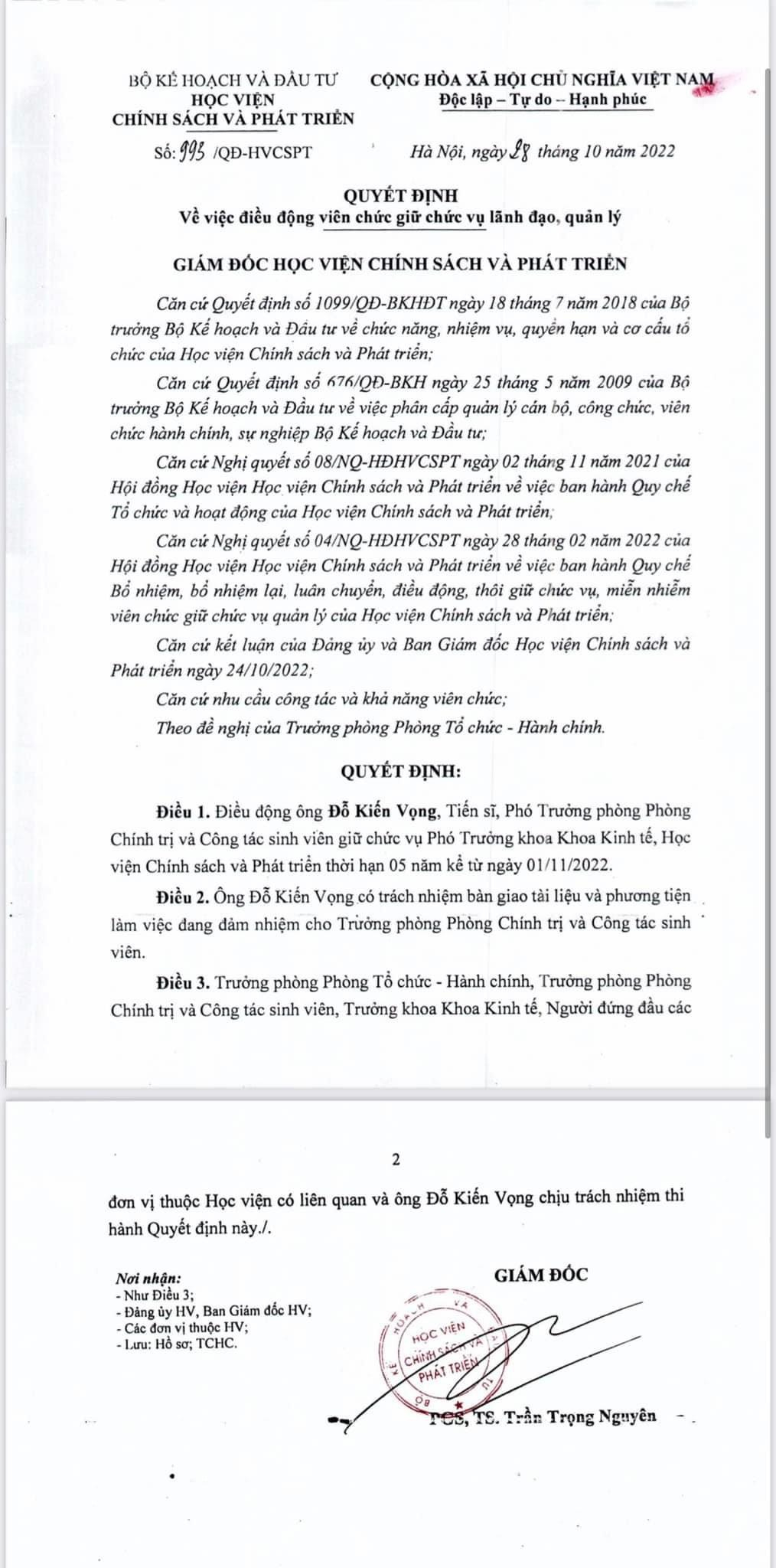 BỘ KẾ HOẠCH VÀ ĐẦU TƯ
HỌC VIỆN
CHÍNH SÁCH VÀ PHÁT TRIỂN

CỘNG HÒA XÃ HỘI CHỦ NGHĨA VIỆT NAM
Độc lập – Tự do – Hạnh phúc

Số: 993 /QĐ-HVCSPT

Hà Nội, ngày 28 tháng 10 năm 2022

QUYẾT ĐỊNH
Về việc điều động viên chức giữ chức vụ lãnh đạo, quản lý

GIÁM ĐỐC HỌC VIỆN CHÍNH SÁCH VÀ PHÁT TRIỂN

Căn cứ Quyết định số 1099/QĐ-BKHĐT ngày 18 tháng 7 năm 2018 của Bộ trưởng Bộ Kế hoạch và Đầu tư về chức năng, nhiệm vụ, quyền hạn và cơ cấu tổ chức của Học viện Chính sách và Phát triển;

Căn cứ Quyết định số 676/QĐ-BKH ngày 25 tháng 5 năm 2009 của Bộ trưởng Bộ Kế hoạch và Đầu tư về việc phân cấp quản lý cán bộ, công chức, viên chức hành chính, sự nghiệp Bộ Kế hoạch và Đầu tư;

Căn cứ Nghị quyết số 08/NQ-HĐHVCSPT ngày 02 tháng 11 năm 2021 của Hội đồng Học viện Học viện Chính sách và Phát triển về việc ban hành Quy chế Tổ chức và hoạt động của Học viện Chính sách và Phát triển;

Căn cứ Nghị quyết số 04/NQ-HĐHVCSPT ngày 28 tháng 02 năm 2022 của Hội đồng Học viện Học viện Chính sách và Phát triển về việc ban hành Quy chế Bổ nhiệm, bổ nhiệm lại, luân chuyển, điều động, thôi giữ chức vụ, miễn nhiệm viên chức giữ chức vụ quản lý của Học viện Chính sách và Phát triển;

Căn cứ kết luận của Đảng ủy và Ban Giám đốc Học viện Chính sách và Phát triển ngày 24/10/2022;

Căn cứ nhu cầu công tác và khả năng viên chức;

Theo đề nghị của Trưởng phòng Phòng Tổ chức - Hành chính.

QUYẾT ĐỊNH:

Điều 1. Điều động ông Đỗ Kiến Vọng, Tiến sĩ, Phó Trưởng phòng Phòng Chính trị và Công tác sinh viên giữ chức vụ Phó Trưởng khoa Khoa Kinh tế, Học viện Chính sách và Phát triển thời hạn 05 năm kể từ ngày 01/11/2022.

Điều 2. Ông Đỗ Kiến Vọng có trách nhiệm bàn giao tài liệu và phương tiện làm việc đang đảm nhiệm cho Trưởng phòng Phòng Chính trị và Công tác sinh viên.

Điều 3. Trưởng phòng Phòng Tổ chức - Hành chính, Trưởng phòng Phòng Chính trị và Công tác sinh viên, Trưởng khoa Khoa Kinh tế, Người đứng đầu các

2

đơn vị thuộc Học viện có liên quan và ông Đỗ Kiến Vọng chịu trách nhiệm thi hành Quyết định này./.

Nơi nhận:
- Như Điều 3;
- Đảng ủy HV, Ban Giám đốc HV;
- Các đơn vị thuộc HV;
- Lưu: Hồ sơ; TCHC.

GIÁM ĐỐC

HỌC VIỆN CHÍNH SÁCH VÀ PHÁT TRIỂN

PGS, TS. Trần Trọng Nguyên